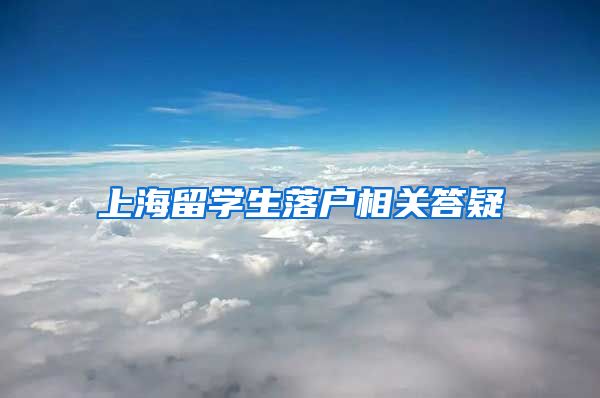 上海留学生落户相关答疑